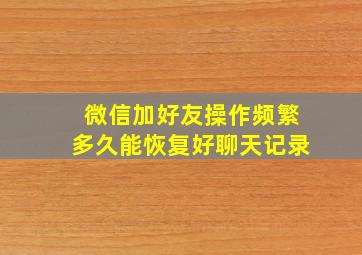 微信加好友操作频繁
多久能恢复好聊天记录